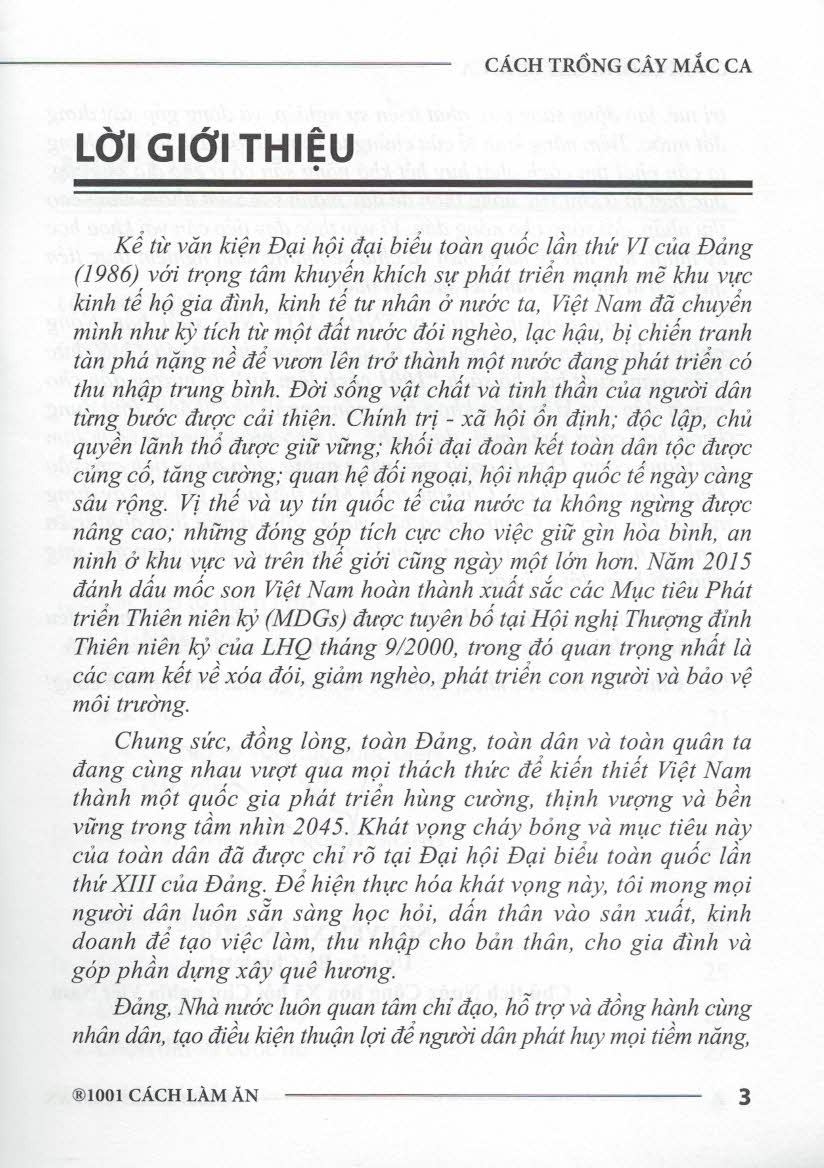 CÁCH TRỒNG CÂY MẮC CA

LỜI GIỚI THIỆU

Kể từ văn kiện Đại hội đại biểu toàn quốc lần thứ VI của Đảng (1986) với trọng tâm khuyến khích sự phát triển mạnh mẽ khu vực kinh tế hộ gia đình, kinh tế tư nhân ở nước ta, Việt Nam đã chuyển mình như kỳ tích từ một đất nước đói nghèo, lạc hậu, bị chiến tranh tàn phá nặng nề để vươn lên trở thành một nước đang phát triển có thu nhập trung bình. Đời sống vật chất và tinh thần của người dân từng bước được cải thiện. Chính trị - xã hội ổn định; độc lập, chủ quyền lãnh thổ được giữ vững; khối đại đoàn kết toàn dân tộc được củng cố, tăng cường; quan hệ đối ngoại, hội nhập quốc tế ngày càng sâu rộng. Vị thế và uy tín quốc tế của nước ta không ngừng được nâng cao; những đóng góp tích cực cho việc giữ gìn hòa bình, an ninh ở khu vực và trên thế giới cũng ngày một lớn hơn. Năm 2015 đánh dấu mốc son Việt Nam hoàn thành xuất sắc các Mục tiêu Phát triển Thiên niên kỷ (MDGs) được tuyên bố tại Hội nghị Thượng đỉnh Thiên niên kỷ của LHQ tháng 9/2000, trong đó quan trọng nhất là các cam kết về xóa đói, giảm nghèo, phát triển con người và bảo vệ môi trường.

Chung sức, đồng lòng, toàn Đảng, toàn dân và toàn quân ta đang cùng nhau vượt qua mọi thách thức để kiến thiết Việt Nam thành một quốc gia phát triển hùng cường, thịnh vượng và bền vững trong tầm nhìn 2045. Khát vọng cháy bỏng và mục tiêu này của toàn dân đã được chỉ rõ tại Đại hội Đại biểu toàn quốc lần thứ XIII của Đảng. Để hiện thực hóa khát vọng này, tôi mong mọi người dân luôn sẵn sàng học hỏi, dấn thân vào sản xuất, kinh doanh để tạo việc làm, thu nhập cho bản thân, cho gia đình và góp phần dựng xây quê hương.

Đảng, Nhà nước luôn quan tâm chỉ đạo, hỗ trợ và đồng hành cùng nhân dân, tạo điều kiện thuận lợi để người dân phát huy mọi tiềm năng,

®1001 CÁCH LÀM ĂN 3